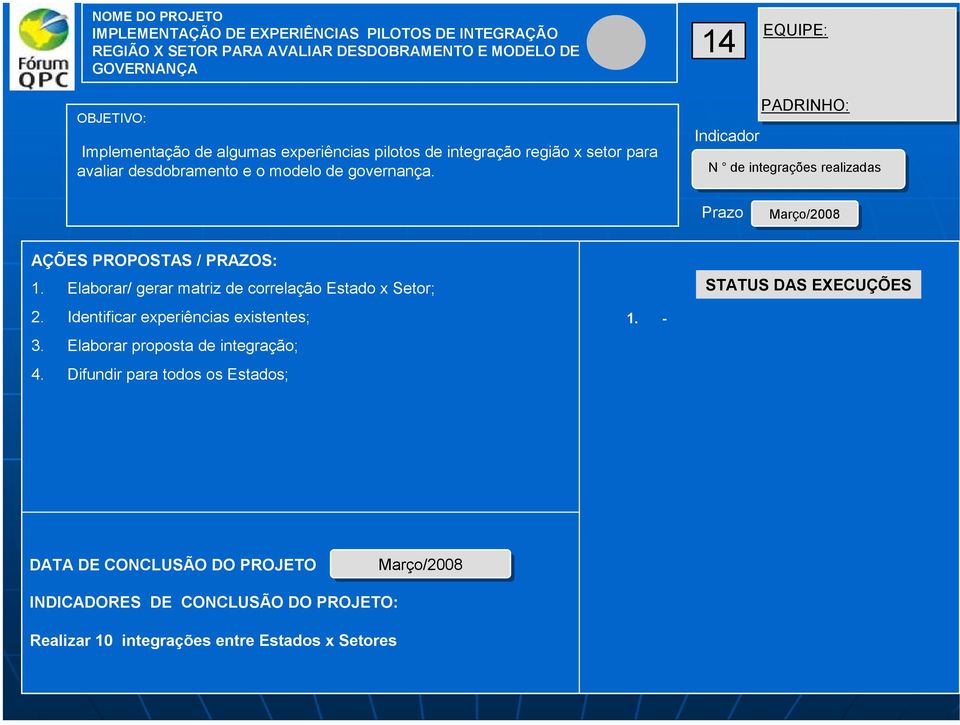 Fórum QPC

NOME DO PROJETO
IMPLEMENTAÇÃO DE EXPERIÊNCIAS PILOTOS DE INTEGRAÇÃO REGIÃO X SETOR PARA AVALIAR DESDOBRAMENTO E MODELO DE GOVERNANÇA

14

EQUIPE:

PADRINHO:

OBJETIVO:

Implementação de algumas experiências pilotos de integração região x setor para avaliar desdobramento e o modelo de governança.

Indicador

N ° de integrações realizadas

Prazo

Março/2008

AÇÕES PROPOSTAS / PRAZOS:
1. Elaborar/ gerar matriz de correlação Estado x Setor;
2. Identificar experiências existentes;
3. Elaborar proposta de integração;
4. Difundir para todos os Estados;

STATUS DAS EXECUÇÕES

1. -

DATA DE CONCLUSÃO DO PROJETO

Março/2008

INDICADORES DE CONCLUSÃO DO PROJETO:

Realizar 10 integrações entre Estados x Setores